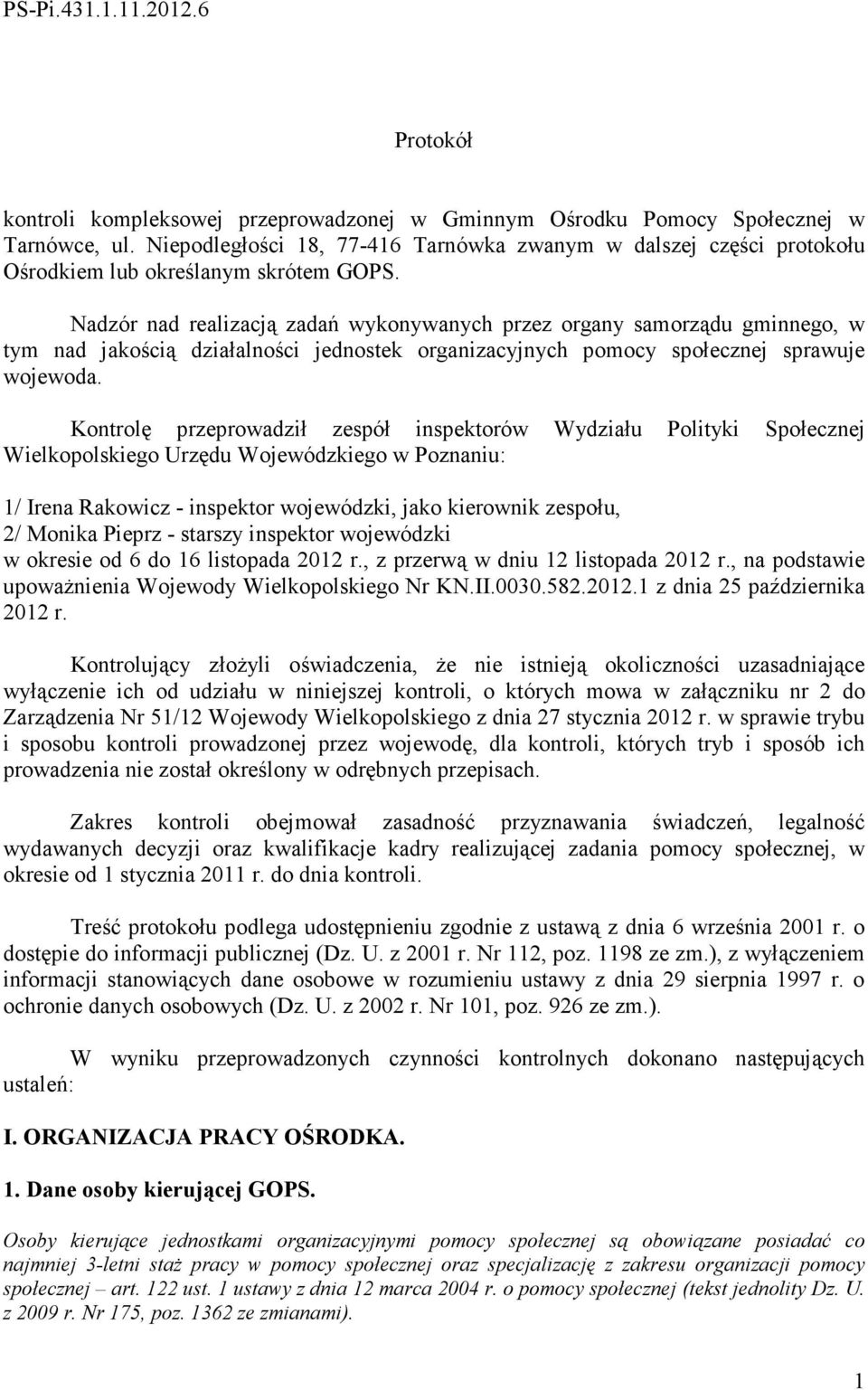 PS-Pi.431.1.11.2012.6

Protokół

kontroli kompleksowej przeprowadzonej w Gminnym Ośrodku Pomocy Społecznej w Tarnówce, ul. Niepodległości 18, 77-416 Tarnówka zwanym w dalszej części protokołu Ośrodkiem lub określanym skrótem GOPS.

Nadzór nad realizacją zadań wykonywanych przez organy samorządu gminnego, w tym nad jakością działalności jednostek organizacyjnych pomocy społecznej sprawuje wojewoda.

Kontrolę przeprowadził zespół inspektorów Wydziału Polityki Społecznej Wielkopolskiego Urzędu Wojewódzkiego w Poznaniu:

1/ Irena Rakowicz - inspektor wojewódzki, jako kierownik zespołu,
2/ Monika Pieprz - starszy inspektor wojewódzki
w okresie od 6 do 16 listopada 2012 r., z przerwą w dniu 12 listopada 2012 r., na podstawie upoważnienia Wojewody Wielkopolskiego Nr KN.II.0030.582.2012.1 z dnia 25 października 2012 r.

Kontrolujący złożyli oświadczenia, że nie istnieją okoliczności uzasadniające wyłączenie ich od udziału w niniejszej kontroli, o których mowa w załączniku nr 2 do Zarządzenia Nr 51/12 Wojewody Wielkopolskiego z dnia 27 stycznia 2012 r. w sprawie trybu i sposobu kontroli prowadzonej przez wojewodę, dla kontroli, których tryb i sposób ich prowadzenia nie został określony w odrębnych przepisach.

Zakres kontroli obejmował zasadność przyznawania świadczeń, legalność wydawanych decyzji oraz kwalifikacje kadry realizującej zadania pomocy społecznej, w okresie od 1 stycznia 2011 r. do dnia kontroli.

Treść protokołu podlega udostępnieniu zgodnie z ustawą z dnia 6 września 2001 r. o dostępie do informacji publicznej (Dz. U. z 2001 r. Nr 112, poz. 1198 ze zm.), z wyłączeniem informacji stanowiących dane osobowe w rozumieniu ustawy z dnia 29 sierpnia 1997 r. o ochronie danych osobowych (Dz. U. z 2002 r. Nr 101, poz. 926 ze zm.).

W wyniku przeprowadzonych czynności kontrolnych dokonano następujących ustaleń:

I. ORGANIZACJA PRACY OŚRODKA.

1. Dane osoby kierującej GOPS.

Osoby kierujące jednostkami organizacyjnymi pomocy społecznej są obowiązane posiadać co najmniej 3-letni staż pracy w pomocy społecznej oraz specjalizację z zakresu organizacji pomocy społecznej – art. 122 ust. 1 ustawy z dnia 12 marca 2004 r. o pomocy społecznej (tekst jednolity Dz. U. z 2009 r. Nr 175, poz. 1362 ze zmianami).

1